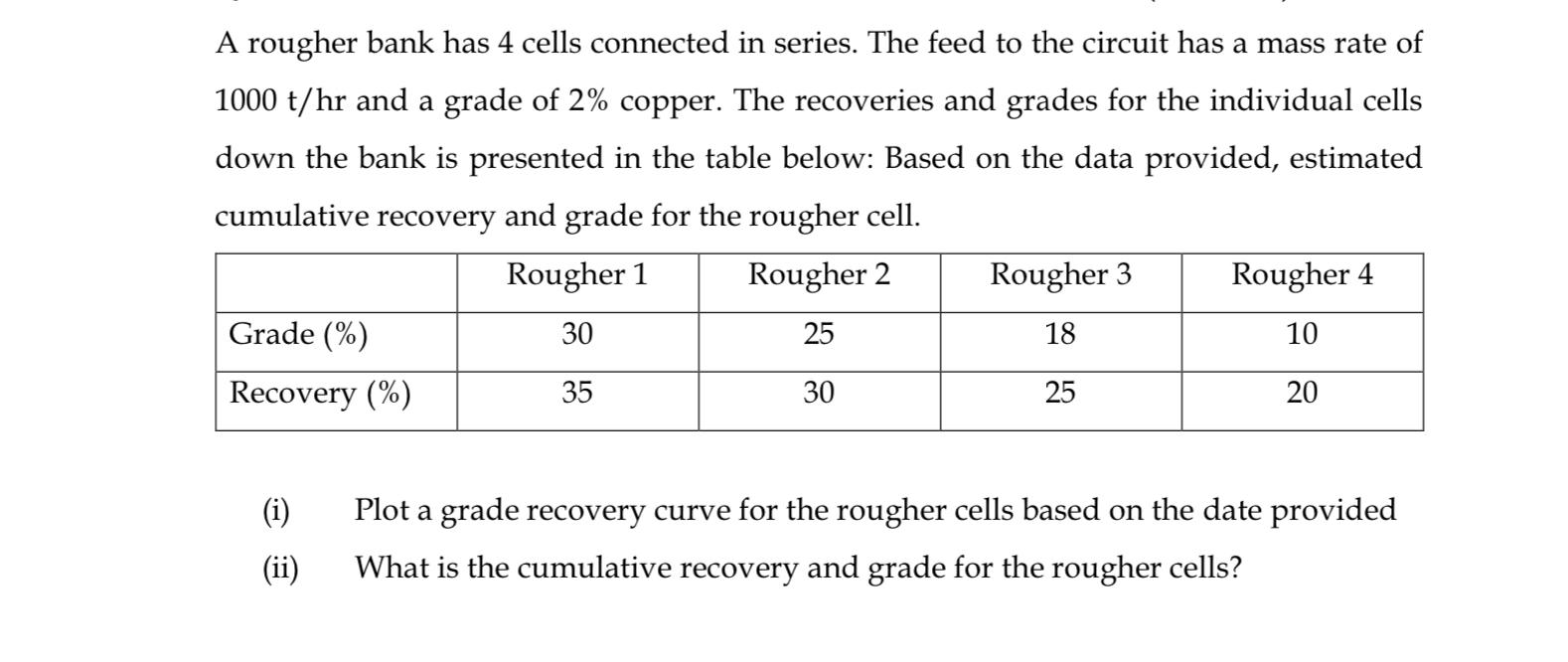 A rougher bank has 4 cells connected in series. The feed to the circuit has a mass rate of 1000 t/hr and a grade of 2% copper. The recoveries and grades for the individual cells down the bank is presented in the table below: Based on the data provided, estimated cumulative recovery and grade for the rougher cell.

| | Rougher 1 | Rougher 2 | Rougher 3 | Rougher 4 |
|---|---|---|---|---|
| Grade (%) | 30 | 25 | 18 | 10 |
| Recovery (%) | 35 | 30 | 25 | 20 |

(i) Plot a grade recovery curve for the rougher cells based on the date provided

(ii) What is the cumulative recovery and grade for the rougher cells?